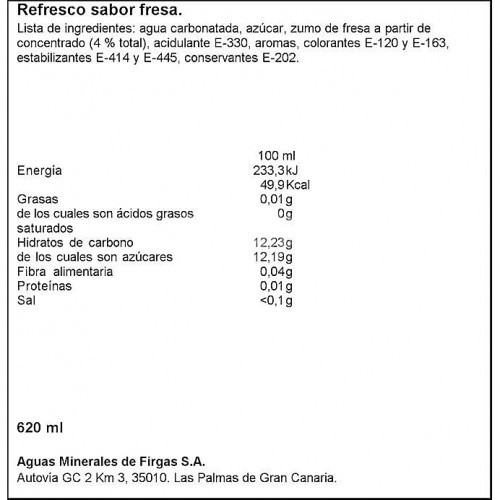 Refresco sabor fresa.
Lista de ingredientes: agua carbonatada, azúcar, zumo de fresa a partir de concentrado (4 % total), acidulante E-330, aromas, colorantes E-120 y E-163, estabilizantes E-414 y E-445, conservantes E-202.

| | 100 ml |
|---|---|
| Energía | 233,3kJ |
| | 49,9Kcal |
| Grasas | 0,01g |
| de los cuales son ácidos grasos saturados | 0g |
| Hidratos de carbono | 12,23g |
| de los cuales son azúcares | 12,19g |
| Fibra alimentaria | 0,04g |
| Proteínas | 0,01g |
| Sal | <0,1g |

620 ml

Aguas Minerales de Firgas S.A.
Autovía GC 2 Km 3, 35010. Las Palmas de Gran Canaria.